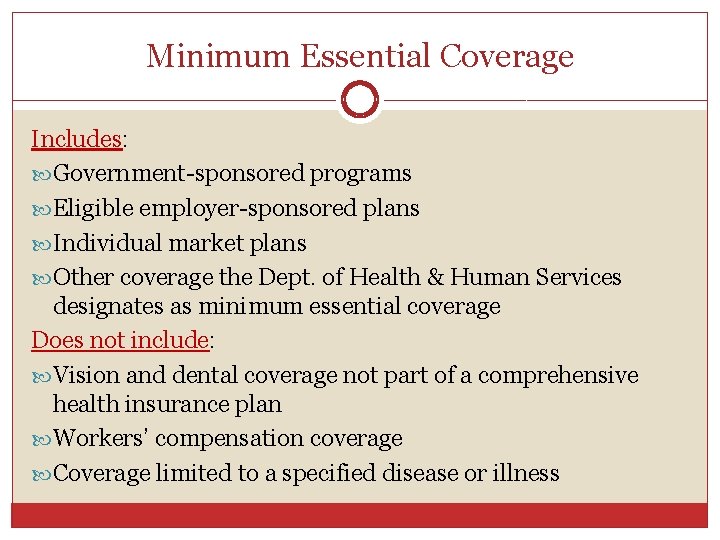 Minimum Essential Coverage

Includes:

Government-sponsored programs

Eligible employer-sponsored plans

Individual market plans

Other coverage the Dept. of Health & Human Services designates as minimum essential coverage

Does not include:

Vision and dental coverage not part of a comprehensive health insurance plan

Workers' compensation coverage

Coverage limited to a specified disease or illness